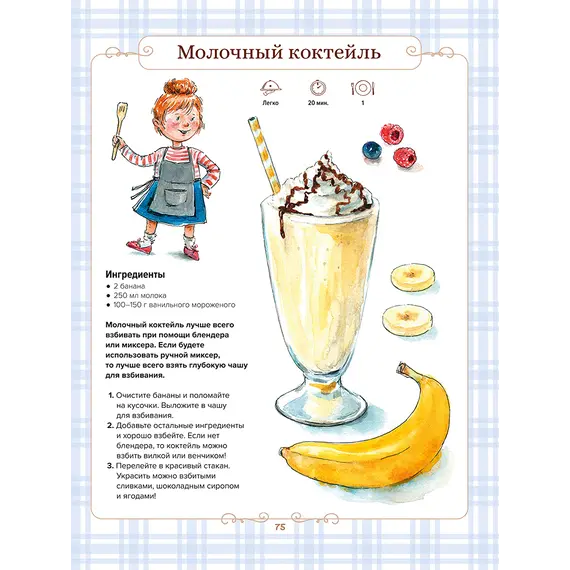 Молочный коктейль

Легко
20 мин.
1

Ингредиенты
• 2 банана
• 250 мл молока
• 100–150 г ванильного мороженого

Молочный коктейль лучше всего взбивать при помощи блендера или миксера. Если будете использовать ручной миксер, то лучше всего взять глубокую чашу для взбивания.

1. Очистите бананы и поломайте на кусочки. Выложите в чашу для взбивания.
2. Добавьте остальные ингредиенты и хорошо взбейте. Если нет блендера, то коктейль можно взбить вилкой или венчиком!
3. Перелейте в красивый стакан. Украсить можно взбитыми сливками, шоколадным сиропом и ягодами!

75